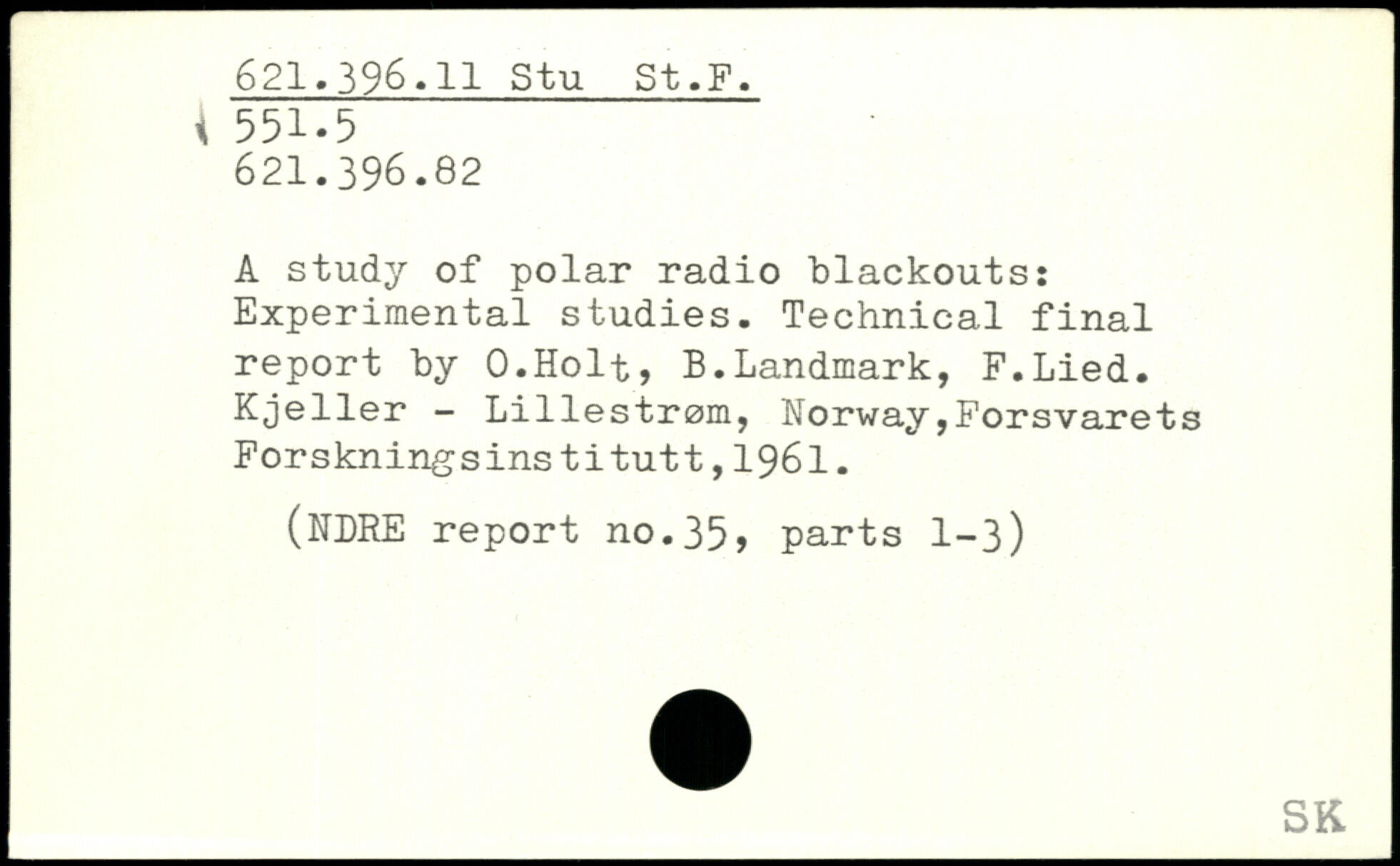 621.396.11 Stu St.F.
551.5
621.396.82

A study of polar radio blackouts: Experimental studies. Technical final report by O.Holt, B.Landmark, F.Lied. Kjeller - Lillestrøm, Norway,Forsvarets Forskningsinstitutt,1961.

(NDRE report no.35, parts 1-3)

SK